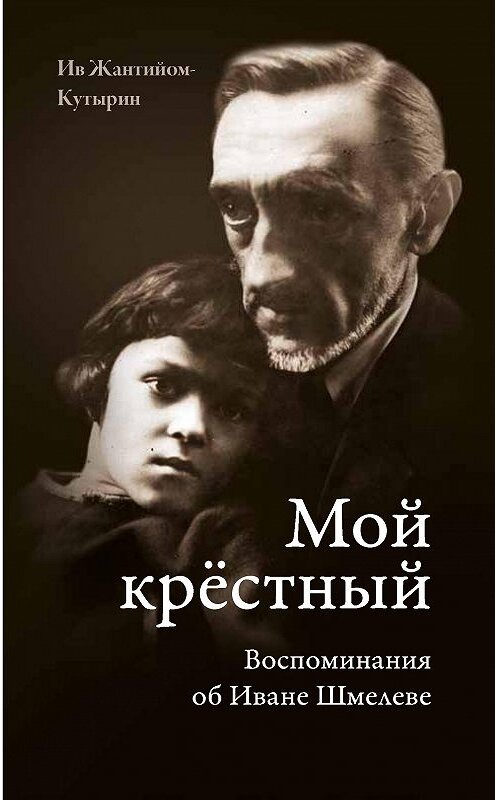 Ив Жантийом-Кутырин

Мой крёстный

Воспоминания об Иване Шмелеве